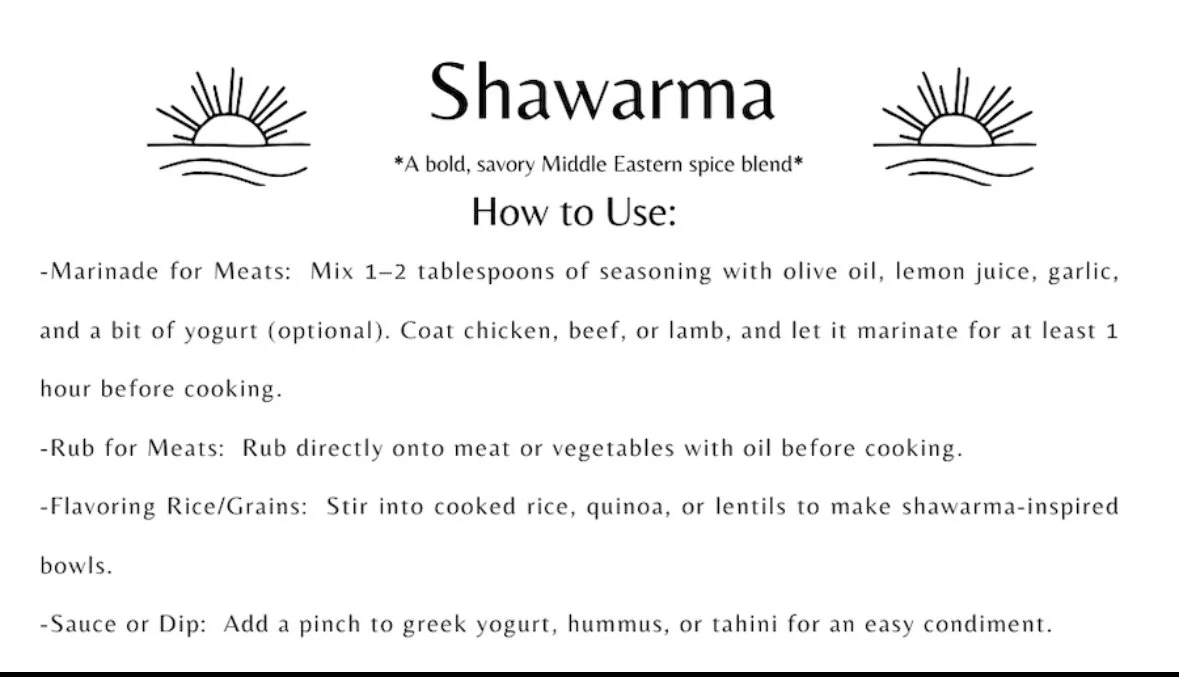 Shawarma

*A bold, savory Middle Eastern spice blend*

How to Use:

-Marinade for Meats: Mix 1–2 tablespoons of seasoning with olive oil, lemon juice, garlic, and a bit of yogurt (optional). Coat chicken, beef, or lamb, and let it marinate for at least 1 hour before cooking.

-Rub for Meats: Rub directly onto meat or vegetables with oil before cooking.

-Flavoring Rice/Grains: Stir into cooked rice, quinoa, or lentils to make shawarma-inspired bowls.

-Sauce or Dip: Add a pinch to greek yogurt, hummus, or tahini for an easy condiment.